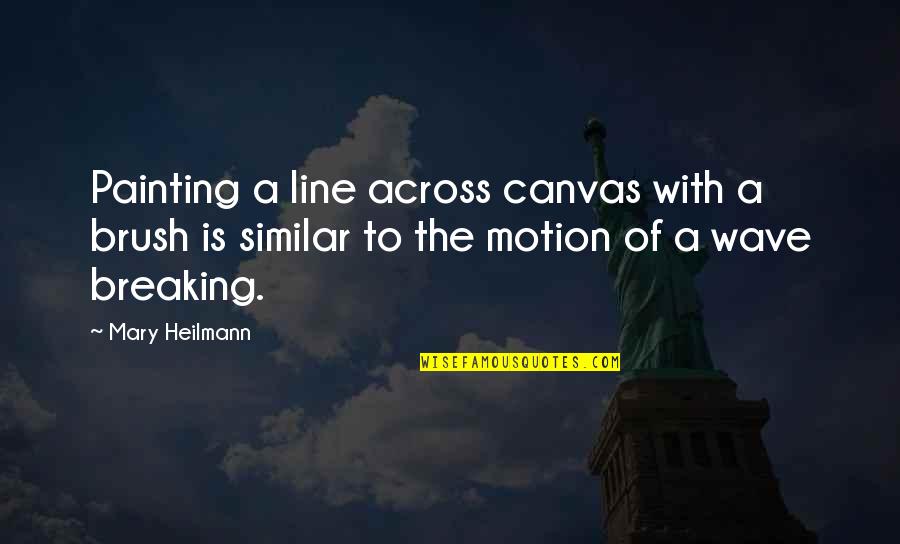 Painting a line across canvas with a brush is similar to the motion of a wave breaking.

~ Mary Heilmann

WISEFAMOUSQUOTES.COM